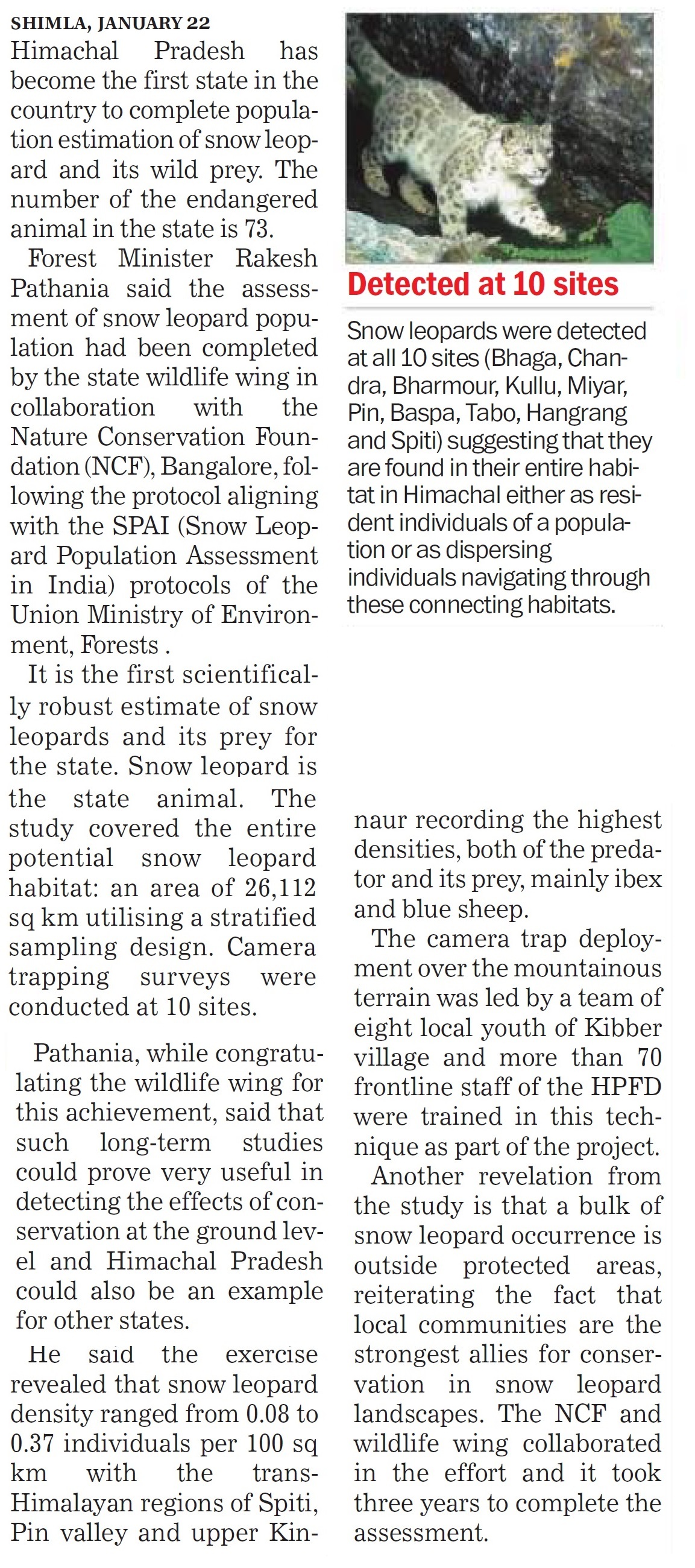 SHIMLA, JANUARY 22
Himachal Pradesh has become the first state in the country to complete population estimation of snow leopard and its wild prey. The number of the endangered animal in the state is 73.

Forest Minister Rakesh Pathania said the assessment of snow leopard population had been completed by the state wildlife wing in collaboration with the Nature Conservation Foundation (NCF), Bangalore, following the protocol aligning with the SPAI (Snow Leopard Population Assessment in India) protocols of the Union Ministry of Environment, Forests .

It is the first scientifically robust estimate of snow leopards and its prey for the state. Snow leopard is the state animal. The study covered the entire potential snow leopard habitat: an area of 26,112 sq km utilising a stratified sampling design. Camera trapping surveys were conducted at 10 sites.

Pathania, while congratulating the wildlife wing for this achievement, said that such long-term studies could prove very useful in detecting the effects of conservation at the ground level and Himachal Pradesh could also be an example for other states.

He said the exercise revealed that snow leopard density ranged from 0.08 to 0.37 individuals per 100 sq km with the trans-Himalayan regions of Spiti, Pin valley and upper Kinnaur recording the highest densities, both of the predator and its prey, mainly ibex and blue sheep.

The camera trap deployment over the mountainous terrain was led by a team of eight local youth of Kibber village and more than 70 frontline staff of the HPFD were trained in this technique as part of the project.

Another revelation from the study is that a bulk of snow leopard occurrence is outside protected areas, reiterating the fact that local communities are the strongest allies for conservation in snow leopard landscapes. The NCF and wildlife wing collaborated in the effort and it took three years to complete the assessment.

Detected at 10 sites

Snow leopards were detected at all 10 sites (Bhaga, Chandra, Bharmour, Kullu, Miyar, Pin, Baspa, Tabo, Hangrang and Spiti) suggesting that they are found in their entire habitat in Himachal either as resident individuals of a population or as dispersing individuals navigating through these connecting habitats.